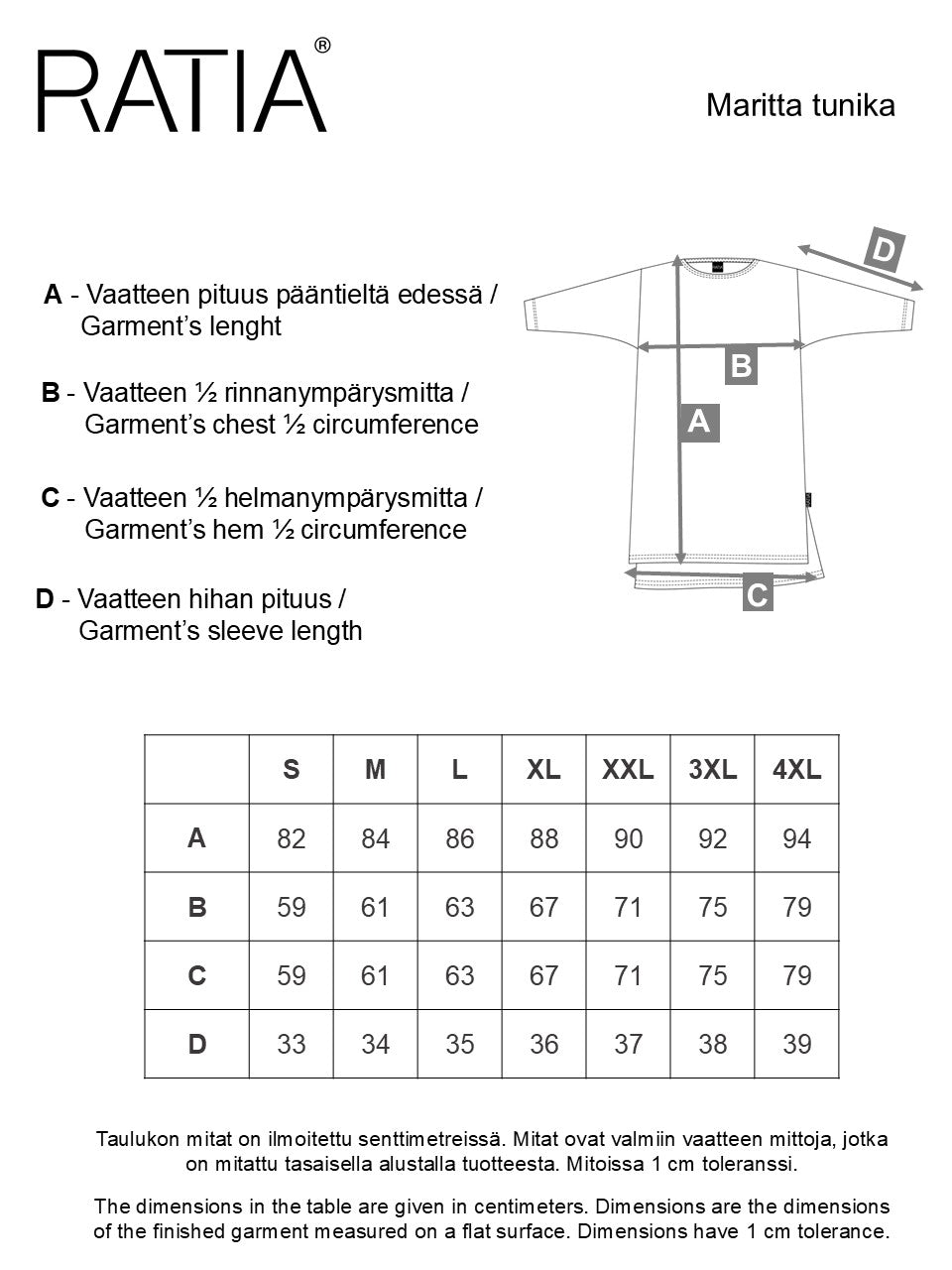 RATIA®

Maritta tunika

A - Vaatteen pituus pääntieltä edessä / Garment's lenght

B - Vaatteen ½ rinnanympärysmitta / Garment's chest ½ circumference

C - Vaatteen ½ helmanympärysmitta / Garment's hem ½ circumference

D - Vaatteen hihan pituus / Garment's sleeve length

D

B

A

C

|   | S | M | L | XL | XXL | 3XL | 4XL |
|---|---|---|---|---|---|---|---|
| A | 82 | 84 | 86 | 88 | 90 | 92 | 94 |
| B | 59 | 61 | 63 | 67 | 71 | 75 | 79 |
| C | 59 | 61 | 63 | 67 | 71 | 75 | 79 |
| D | 33 | 34 | 35 | 36 | 37 | 38 | 39 |

Taulukon mitat on ilmoitettu senttimetreissä. Mitat ovat valmiin vaatteen mittoja, jotka on mitattu tasaisella alustalla tuotteesta. Mitoissa 1 cm toleranssi.

The dimensions in the table are given in centimeters. Dimensions are the dimensions of the finished garment measured on a flat surface. Dimensions have 1 cm tolerance.